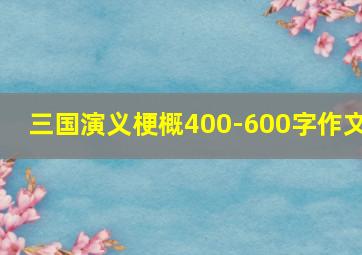 三国演义梗概400-600字作文